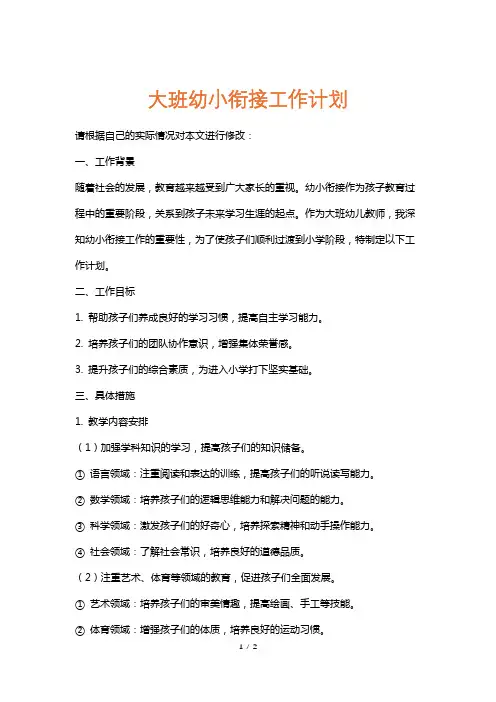 大班幼小衔接工作计划

请根据自己的实际情况对本文进行修改：

一、工作背景

随着社会的发展，教育越来越受到广大家长的重视。幼小衔接作为孩子教育过程中的重要阶段，关系到孩子未来学习生涯的起点。作为大班幼儿教师，我深知幼小衔接工作的重要性，为了使孩子们顺利过渡到小学阶段，特制定以下工作计划。

二、工作目标

1. 帮助孩子们养成良好的学习习惯，提高自主学习能力。

2. 培养孩子们的团队协作意识，增强集体荣誉感。

3. 提升孩子们的综合素质，为进入小学打下坚实基础。

三、具体措施

1. 教学内容安排

（1）加强学科知识的学习，提高孩子们的知识储备。

① 语言领域：注重阅读和表达的训练，提高孩子们的听说读写能力。

② 数学领域：培养孩子们的逻辑思维能力和解决问题的能力。

③ 科学领域：激发孩子们的好奇心，培养探索精神和动手操作能力。

④ 社会领域：了解社会常识，培养良好的道德品质。

（2）注重艺术、体育等领域的教育，促进孩子们全面发展。

① 艺术领域：培养孩子们的审美情趣，提高绘画、手工等技能。

② 体育领域：增强孩子们的体质，培养良好的运动习惯。

1 / 2